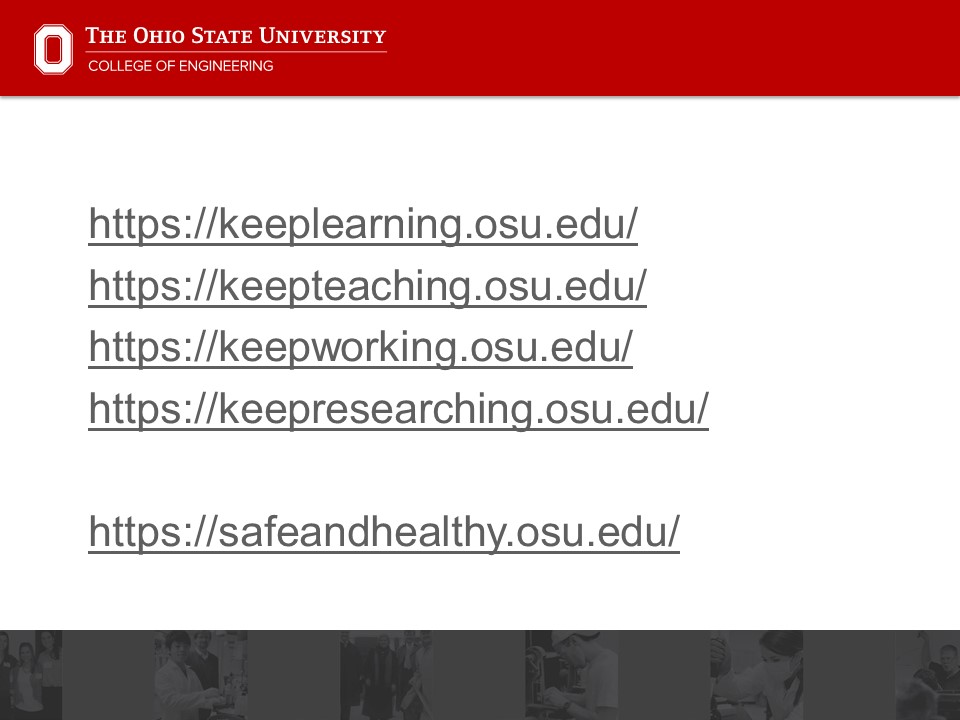 THE OHIO STATE UNIVERSITY
COLLEGE OF ENGINEERING

https://keeplearning.osu.edu/
https://keepteaching.osu.edu/
https://keepworking.osu.edu/
https://keepresearching.osu.edu/

https://safeandhealthy.osu.edu/